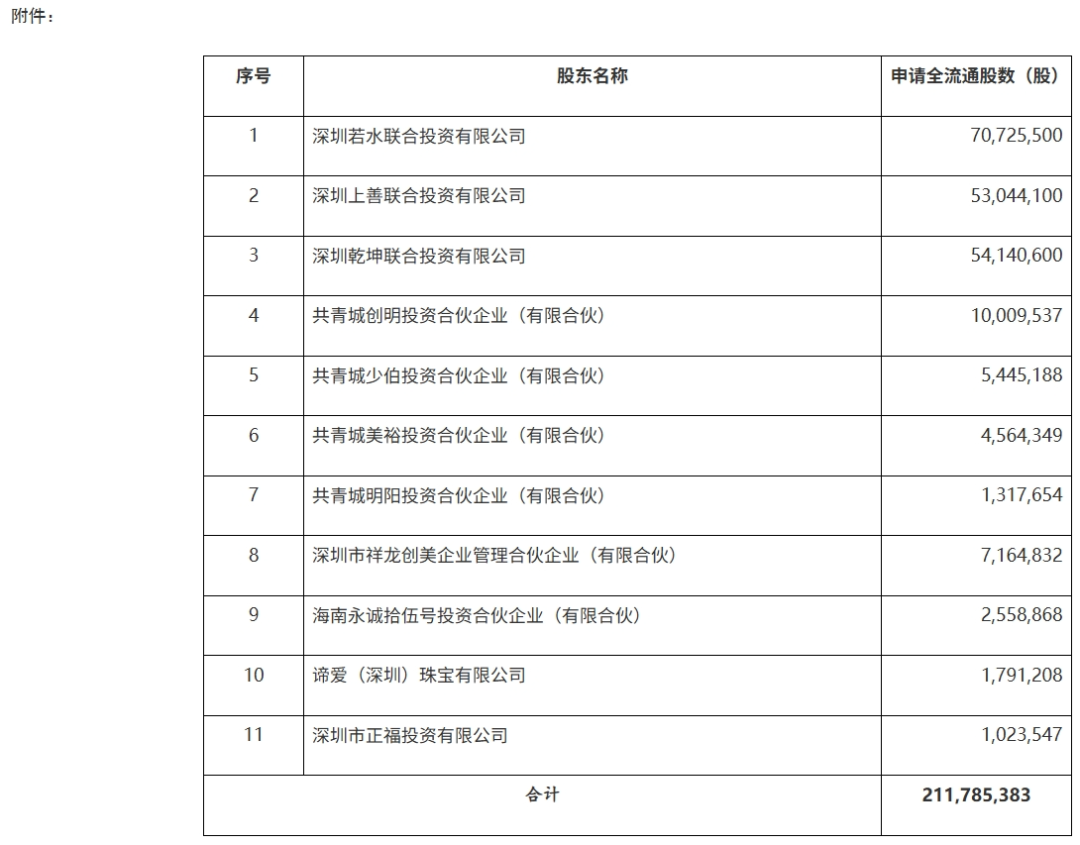 附件：

| 序号 | 股东名称 | 申请全流通股数（股） |
|---|---|---|
| 1 | 深圳若水联合投资有限公司 | 70,725,500 |
| 2 | 深圳上善联合投资有限公司 | 53,044,100 |
| 3 | 深圳乾坤联合投资有限公司 | 54,140,600 |
| 4 | 共青城创明投资合伙企业（有限合伙） | 10,009,537 |
| 5 | 共青城少伯投资合伙企业（有限合伙） | 5,445,188 |
| 6 | 共青城美裕投资合伙企业（有限合伙） | 4,564,349 |
| 7 | 共青城明阳投资合伙企业（有限合伙） | 1,317,654 |
| 8 | 深圳市祥龙创美企业管理合伙企业（有限合伙） | 7,164,832 |
| 9 | 海南永诚拾伍号投资合伙企业（有限合伙） | 2,558,868 |
| 10 | 谛爱（深圳）珠宝有限公司 | 1,791,208 |
| 11 | 深圳市正福投资有限公司 | 1,023,547 |
| 合计 | | 211,785,383 |